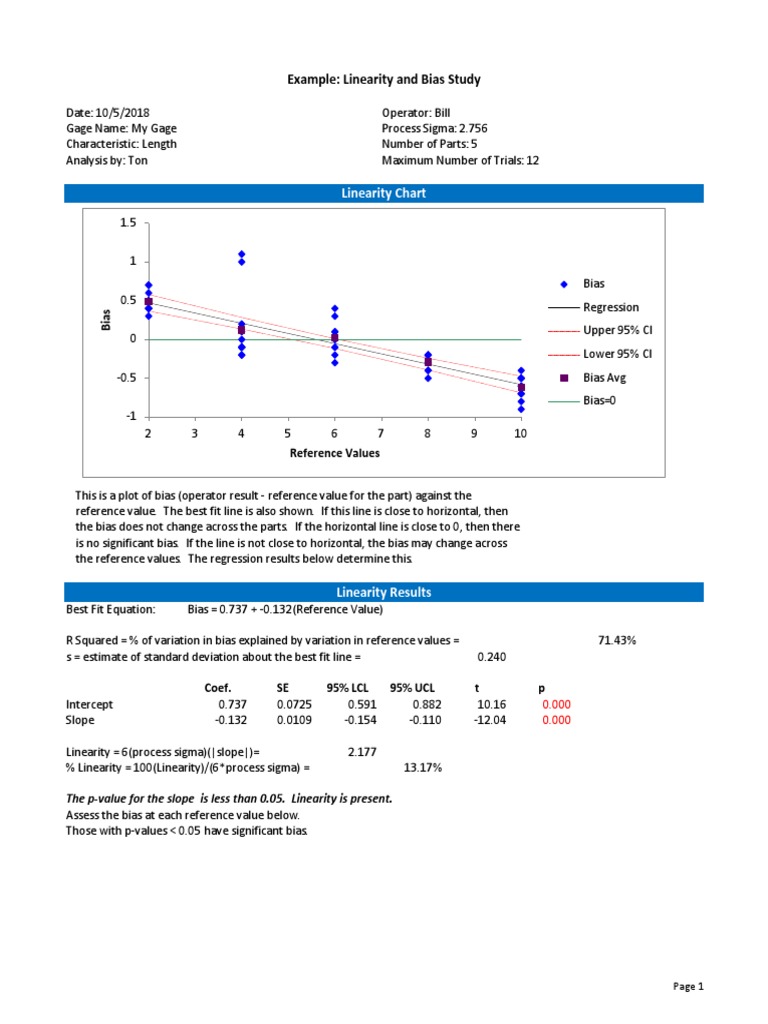 Example: Linearity and Bias Study

Date: 10/5/2018
Gage Name: My Gage
Characteristic: Length
Analysis by: Ton

Operator: Bill
Process Sigma: 2.756
Number of Parts: 5
Maximum Number of Trials: 12

Linearity Chart

1.5
1
0.5
0
-0.5
-1
Bias
2 3 4 5 6 7 8 9 10
Reference Values

Bias
Regression
Upper 95% CI
Lower 95% CI
Bias Avg
Bias=0

This is a plot of bias (operator result - reference value for the part) against the reference value. The best fit line is also shown. If this line is close to horizontal, then the bias does not change across the parts. If the horizontal line is close to 0, then there is no significant bias. If the line is not close to horizontal, the bias may change across the reference values. The regression results below determine this.

Linearity Results

Best Fit Equation: Bias = 0.737 + -0.132(Reference Value)

R Squared = % of variation in bias explained by variation in reference values = 71.43%
s = estimate of standard deviation about the best fit line = 0.240

| | Coef. | SE | 95% LCL | 95% UCL | t | p |
|---|---|---|---|---|---|---|
| Intercept | 0.737 | 0.0725 | 0.591 | 0.882 | 10.16 | 0.000 |
| Slope | -0.132 | 0.0109 | -0.154 | -0.110 | -12.04 | 0.000 |

Linearity = 6(process sigma)(|slope|)= 2.177
% Linearity = 100(Linearity)/(6*process sigma) = 13.17%

The p-value for the slope is less than 0.05. Linearity is present.
Assess the bias at each reference value below.
Those with p-values < 0.05 have significant bias.

Page 1